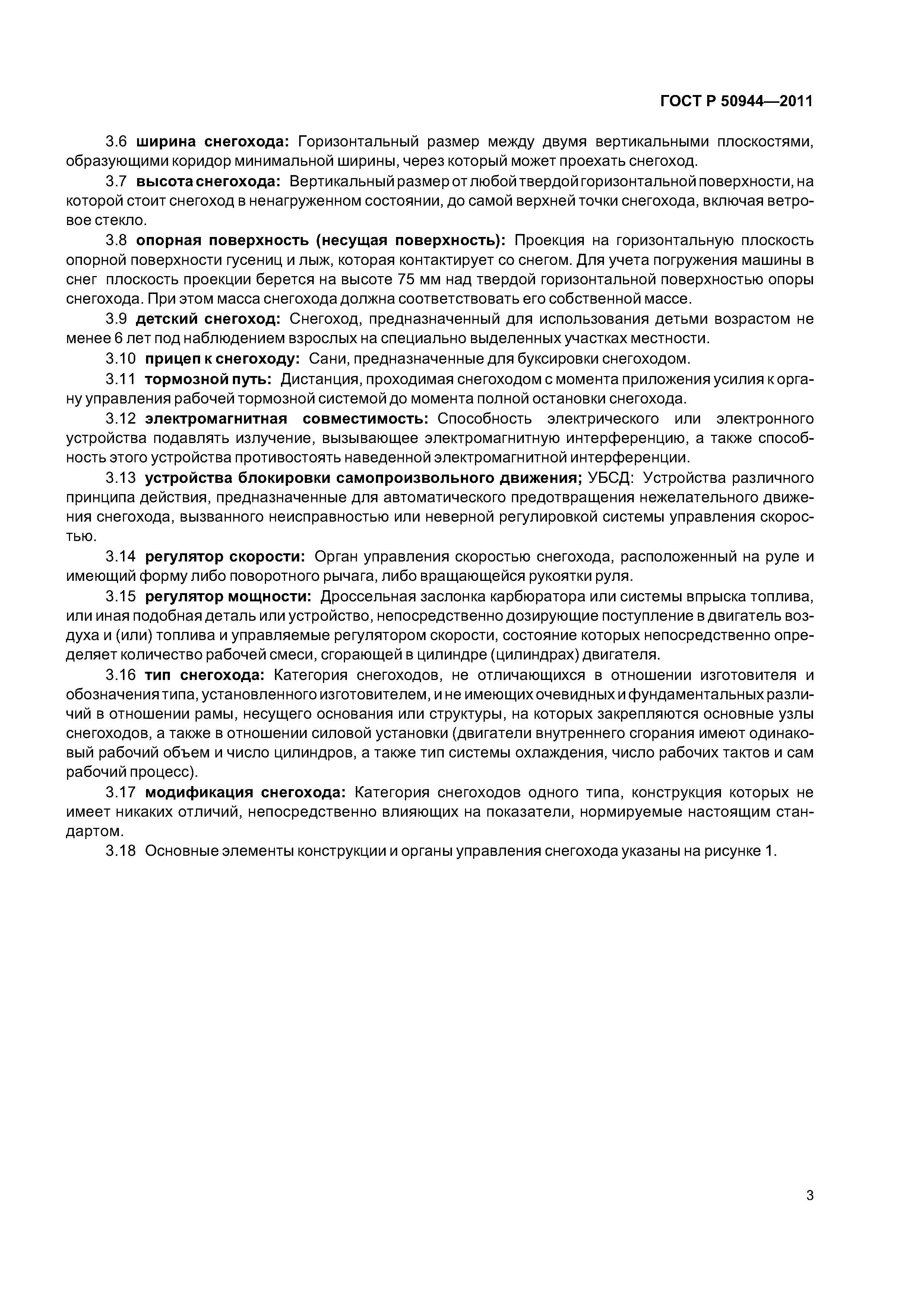 ГОСТ Р 50944—2011

3.6 ширина снегохода: Горизонтальный размер между двумя вертикальными плоскостями, образующими коридор минимальной ширины, через который может проехать снегоход.

3.7 высота снегохода: Вертикальный размер от любой твердой горизонтальной поверхности, на которой стоит снегоход в ненагруженном состоянии, до самой верхней точки снегохода, включая ветровое стекло.

3.8 опорная поверхность (несущая поверхность): Проекция на горизонтальную плоскость опорной поверхности гусениц и лыж, которая контактирует со снегом. Для учета погружения машины в снег плоскость проекции берется на высоте 75 мм над твердой горизонтальной поверхностью опоры снегохода. При этом масса снегохода должна соответствовать его собственной массе.

3.9 детский снегоход: Снегоход, предназначенный для использования детьми возрастом не менее 6 лет под наблюдением взрослых на специально выделенных участках местности.

3.10 прицеп к снегоходу: Сани, предназначенные для буксировки снегоходом.

3.11 тормозной путь: Дистанция, проходимая снегоходом с момента приложения усилия к органу управления рабочей тормозной системой до момента полной остановки снегохода.

3.12 электромагнитная совместимость: Способность электрического или электронного устройства подавлять излучение, вызывающее электромагнитную интерференцию, а также способность этого устройства противостоять наведенной электромагнитной интерференции.

3.13 устройства блокировки самопроизвольного движения; УБСД: Устройства различного принципа действия, предназначенные для автоматического предотвращения нежелательного движения снегохода, вызванного неисправностью или неверной регулировкой системы управления скоростью.

3.14 регулятор скорости: Орган управления скоростью снегохода, расположенный на руле и имеющий форму либо поворотного рычага, либо вращающейся рукоятки руля.

3.15 регулятор мощности: Дроссельная заслонка карбюратора или системы впрыска топлива, или иная подобная деталь или устройство, непосредственно дозирующие поступление в двигатель воздуха и (или) топлива и управляемые регулятором скорости, состояние которых непосредственно определяет количество рабочей смеси, сгорающей в цилиндре (цилиндрах) двигателя.

3.16 тип снегохода: Категория снегоходов, не отличающихся в отношении изготовителя и обозначения типа, установленного изготовителем, и не имеющих очевидных и фундаментальных различий в отношении рамы, несущего основания или структуры, на которых закрепляются основные узлы снегоходов, а также в отношении силовой установки (двигатели внутреннего сгорания имеют одинаковый рабочий объем и число цилиндров, а также тип системы охлаждения, число рабочих тактов и сам рабочий процесс).

3.17 модификация снегохода: Категория снегоходов одного типа, конструкция которых не имеет никаких отличий, непосредственно влияющих на показатели, нормируемые настоящим стандартом.

3.18 Основные элементы конструкции и органы управления снегохода указаны на рисунке 1.

3